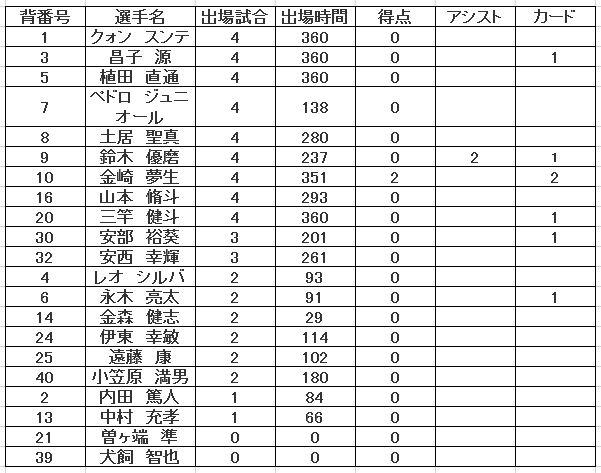 | 背番号 | 選手名 | 出場試合 | 出場時間 | 得点 | アシスト | カード |
|---|---|---|---|---|---|---|
| 1 | クォン スンテ | 4 | 360 | 0 | | |
| 3 | 昌子 源 | 4 | 360 | 0 | | 1 |
| 5 | 植田 直通 | 4 | 360 | 0 | | |
| 7 | ペドロ ジュニオール | 4 | 138 | 0 | | |
| 8 | 土居 聖真 | 4 | 280 | 0 | | |
| 9 | 鈴木 優磨 | 4 | 237 | 0 | 2 | 1 |
| 10 | 金崎 夢生 | 4 | 351 | 2 | | 2 |
| 16 | 山本 脩斗 | 4 | 293 | 0 | | |
| 20 | 三竿 健斗 | 4 | 360 | 0 | | 1 |
| 30 | 安部 裕葵 | 3 | 201 | 0 | | 1 |
| 32 | 安西 幸輝 | 3 | 261 | 0 | | |
| 4 | レオ シルバ | 2 | 93 | 0 | | |
| 6 | 永木 亮太 | 2 | 91 | 0 | | 1 |
| 14 | 金森 健志 | 2 | 29 | 0 | | |
| 24 | 伊東 幸敏 | 2 | 114 | 0 | | |
| 25 | 遠藤 康 | 2 | 102 | 0 | | |
| 40 | 小笠原 満男 | 2 | 180 | 0 | | |
| 2 | 内田 篤人 | 1 | 84 | 0 | | |
| 13 | 中村 充孝 | 1 | 66 | 0 | | |
| 21 | 曽ヶ端 準 | 0 | 0 | 0 | | |
| 39 | 犬飼 智也 | 0 | 0 | 0 | | |